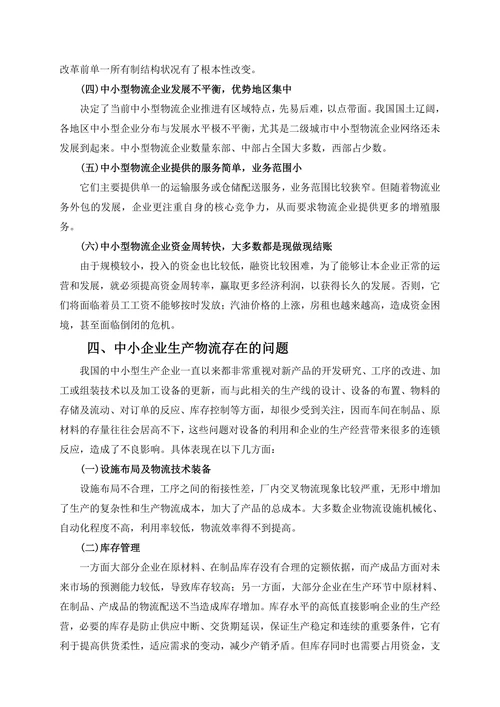 改革前单一所有制结构状况有了根本性改变。

(四)中小型物流企业发展不平衡，优势地区集中

决定了当前中小型物流企业推进有区域特点，先易后难，以点带面。我国国土辽阔，各地区中小型企业分布与发展水平极不平衡，尤其是二级城市中小型物流企业网络还未发展到起来。中小型物流企业数量东部、中部占全国大多数，西部占少数。

(五)中小型物流企业提供的服务简单，业务范围小

它们主要提供单一的运输服务或仓储配送服务，业务范围比较狭窄。但随着物流业务外包的发展，企业更注重自身的核心竞争力，从而要求物流企业提供更多的增殖服务。

(六)中小型物流企业资金周转快，大多数都是现做现结账

由于规模较小，投入的资金也比较低，融资比较困难，为了能够让本企业正常的运营和发展，就必须提高资金周转率，赢取更多经济利润，以获得长久的发展。否则，它们将面临着员工工资不能够按时发放；汽油价格的上涨，房租也越来越高，造成资金困境，甚至面临倒闭的危机。

四、中小企业生产物流存在的问题

我国的中小型生产企业一直以来都非常重视对新产品的开发研究、工序的改进、加工或组装技术以及加工设备的更新，而与此相关的生产线的设计、设备的布置、物料的存储及流动、对订单的反应、库存控制等方面，却很少受到关注，因而车间在制品、原材料的存量往往会居高不下，这些问题对设备的利用和企业的生产经营带来很多的连锁反应，造成了不良影响。具体表现在以下几方面：

(一)设施布局及物流技术装备

设施布局不合理，工序之间的衔接性差，厂内交叉物流现象比较严重，无形中增加了生产的复杂性和生产物流成本，加大了产品的总成本。大多数企业物流设施机械化、自动化程度不高，利用率较低，物流效率得不到提高。

(二)库存管理

一方面大部分企业在原材料、在制品库存没有合理的定额依据，而产成品方面对未来市场的预测能力较低，导致库存较高；另一方面，大部分企业在生产环节中原材料、在制品、产成品的物流配送不当造成库存增加。库存水平的高低直接影响企业的生产经营，必要的库存是防止供应中断、交货期延误，保证生产稳定和连续的重要条件，它有利于提高供货柔性，适应需求的变动，减少产销矛盾。但库存同时也需要占用资金，支